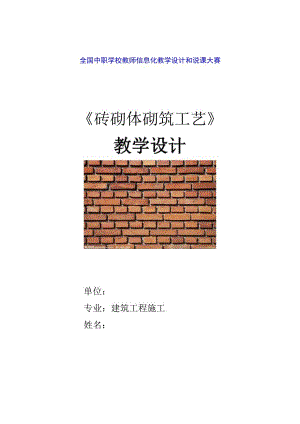 全国中职学校教师信息化教学设计和说课大赛

《砖砌体砌筑工艺》

教学设计

单位：

专业：建筑工程施工

姓名：